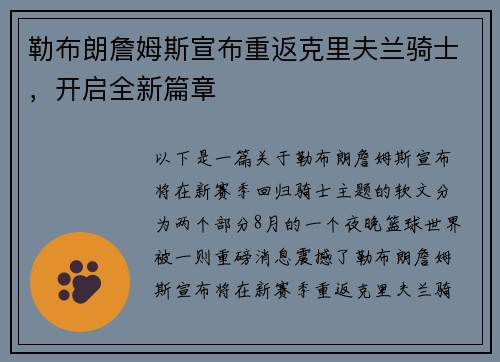 勒布朗詹姆斯宣布重返克里夫兰骑士，开启全新篇章

以下是一篇关于勒布朗詹姆斯宣布将在新赛季回归骑士主题的软文分为两个部分8月的一个夜晚篮球世界被一则重磅消息震撼了勒布朗詹姆斯宣布将在新赛季重返克里夫兰骑